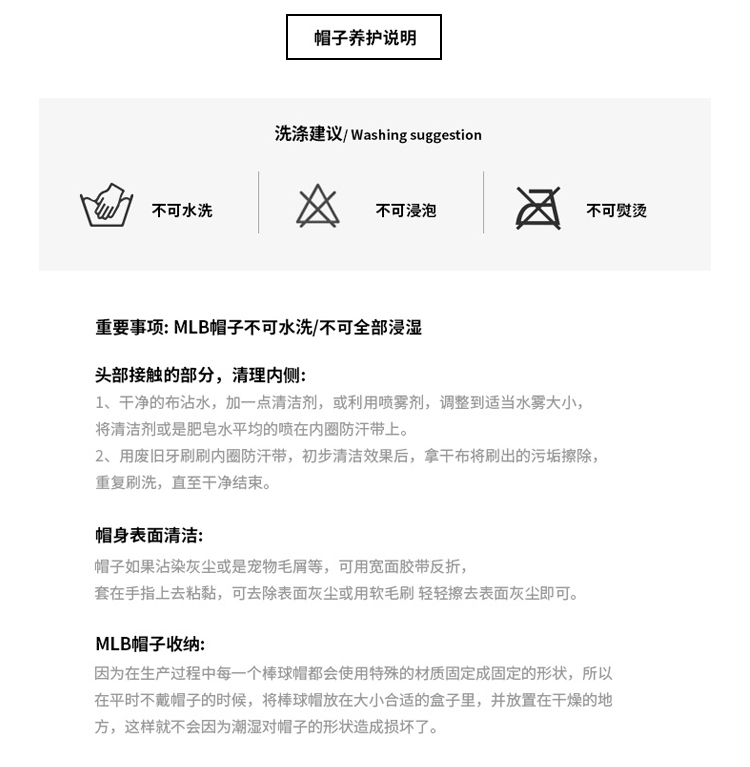 帽子养护说明

洗涤建议/ Washing suggestion

不可水洗

不可浸泡

不可熨烫

重要事项: MLB帽子不可水洗/不可全部浸湿

头部接触的部分，清理内侧:
1、干净的布沾水，加一点清洁剂，或利用喷雾剂，调整到适当水雾大小，将清洁剂或是肥皂水平均的喷在内圈防汗带上。
2、用废旧牙刷刷内圈防汗带，初步清洁效果后，拿干布将刷出的污垢擦除，重复刷洗，直至干净结束。

帽身表面清洁:
帽子如果沾染灰尘或是宠物毛屑等，可用宽面胶带反折，套在手指上去粘黏，可去除表面灰尘或用软毛刷 轻轻擦去表面灰尘即可。

MLB帽子收纳:
因为在生产过程中每一个棒球帽都会使用特殊的材质固定成固定的形状，所以在平时不戴帽子的时候，将棒球帽放在大小合适的盒子里，并放置在干燥的地方，这样就不会因为潮湿对帽子的形状造成损坏了。